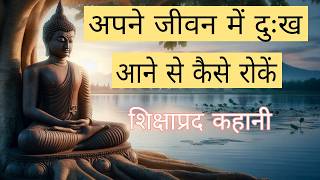 अपने जीवन में दुःख
आने से कैसे रोकें

शिक्षाप्रद कहानी